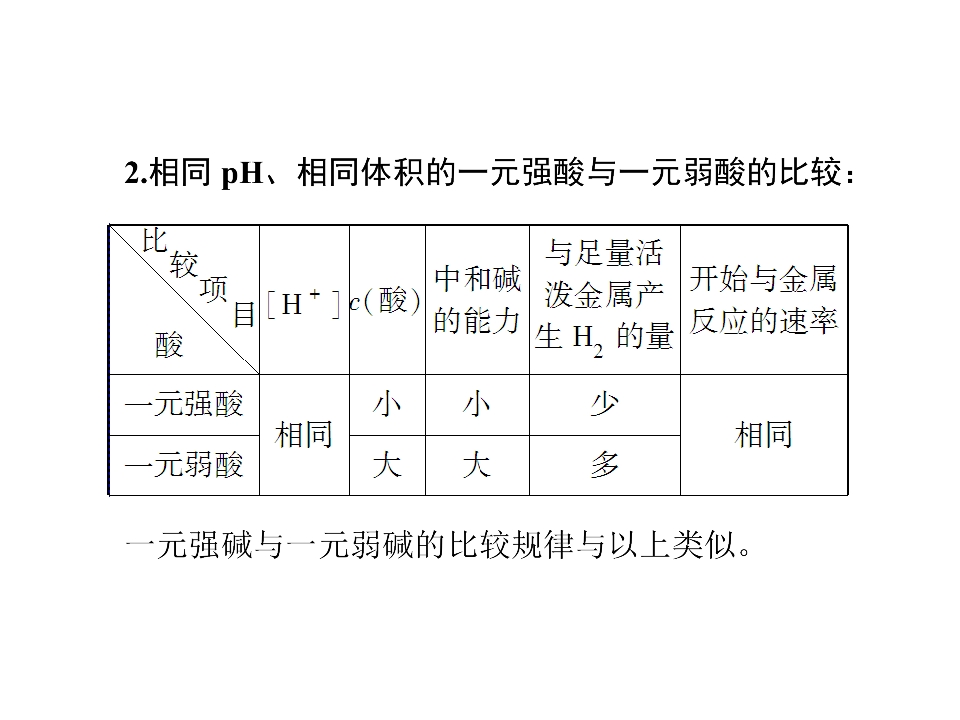 2.相同pH、相同体积的一元强酸与一元弱酸的比较：

| 比较项目 酸 | $[H^+]$ | $c$(酸) | 中和碱的能力 | 与足量活泼金属产生$H_2$的量 | 开始与金属反应的速率 |
|---|---|---|---|---|---|
| 一元强酸 | 相同 | 小 | 小 | 少 | 相同 |
| 一元弱酸 |  | 大 | 大 | 多 |  |

一元强碱与一元弱碱的比较规律与以上类似。